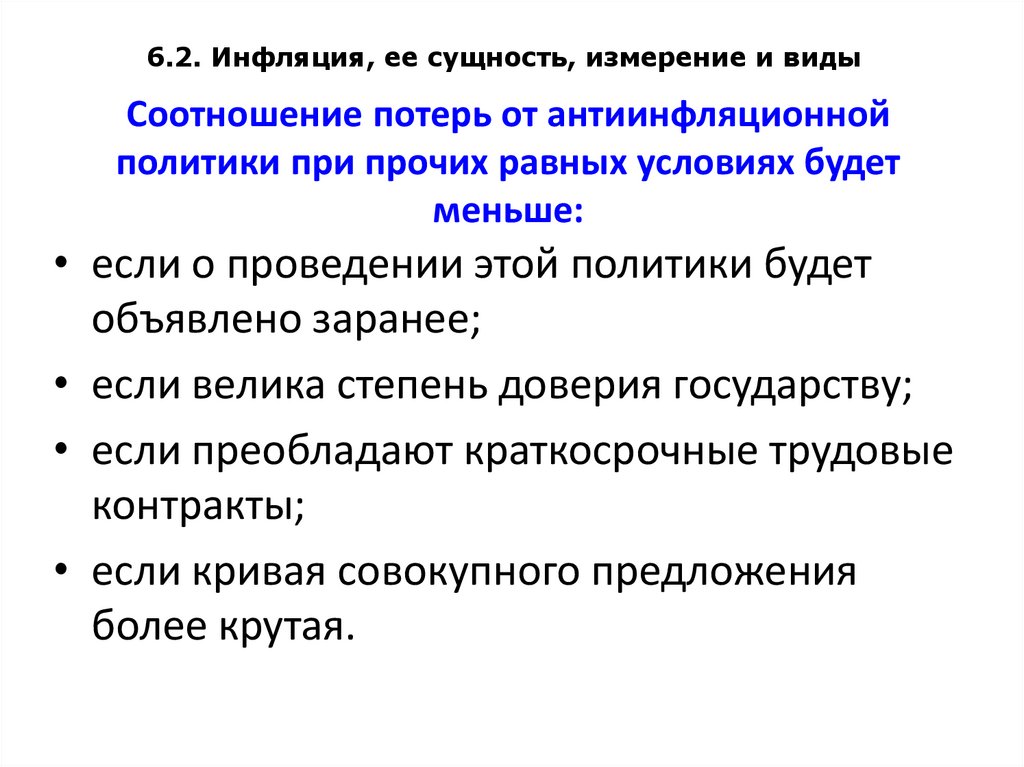 6.2. Инфляция, ее сущность, измерение и виды

Соотношение потерь от антиинфляционной политики при прочих равных условиях будет меньше:

• если о проведении этой политики будет объявлено заранее;
• если велика степень доверия государству;
• если преобладают краткосрочные трудовые контракты;
• если кривая совокупного предложения более крутая.